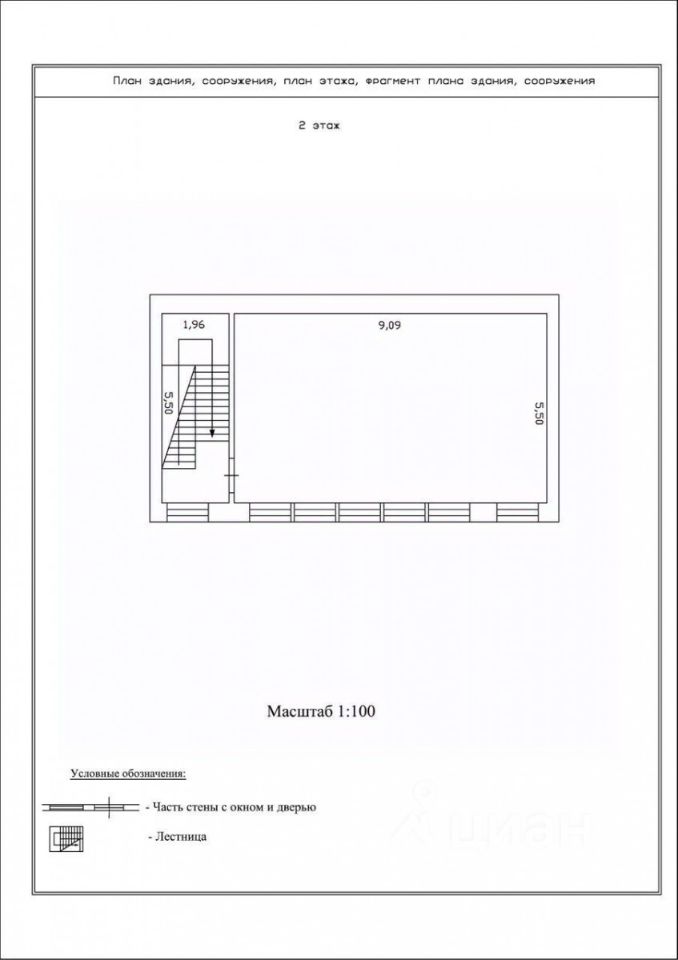 План здания, сооружения, план этажа, фрагмент плана здания, сооружения

2 этаж

1,96

9,09

5,50

5,50

Масштаб 1:100

Условные обозначения:

- Часть стены с окном и дверью

- Лестница

ЦИАН